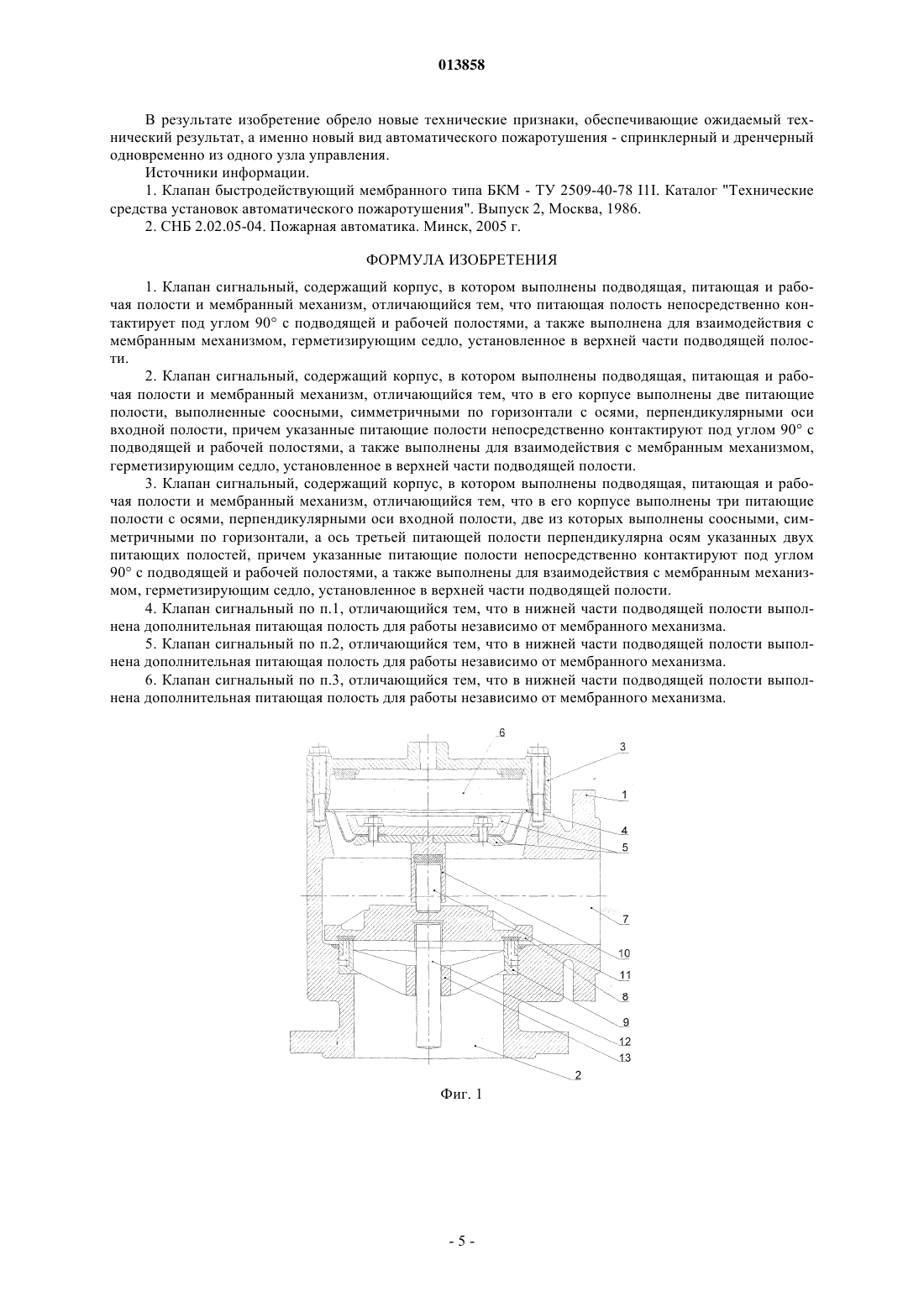 013858

В результате изобретение обрело новые технические признаки, обеспечивающие ожидаемый технический результат, а именно новый вид автоматического пожаротушения - спринклерный и дренчерный одновременно из одного узла управления.

Источники информации.

1. Клапан быстродействующий мембранного типа БКМ - ТУ 2509-40-78 I1I. Каталог "Технические средства установок автоматического пожаротушения". Выпуск 2, Москва, 1986.

2. СНБ 2.02.05-04. Пожарная автоматика. Минск, 2005 г.

ФОРМУЛА ИЗОБРЕТЕНИЯ

1. Клапан сигнальный, содержащий корпус, в котором выполнены подводящая, питающая и рабочая полости и мембранный механизм, отличающийся тем, что питающая полость непосредственно контактирует под углом 90° с подводящей и рабочей полостями, а также выполнена для взаимодействия с мембранным механизмом, герметизирующим седло, установленное в верхней части подводящей полости.

2. Клапан сигнальный, содержащий корпус, в котором выполнены подводящая, питающая и рабочая полости и мембранный механизм, отличающийся тем, что в его корпусе выполнены две питающие полости, выполненные соосными, симметричными по горизонтали с осями, перпендикулярными оси входной полости, причем указанные питающие полости непосредственно контактируют под углом 90° с подводящей и рабочей полостями, а также выполнены для взаимодействия с мембранным механизмом, герметизирующим седло, установленное в верхней части подводящей полости.

3. Клапан сигнальный, содержащий корпус, в котором выполнены подводящая, питающая и рабочая полости и мембранный механизм, отличающийся тем, что в его корпусе выполнены три питающие полости с осями, перпендикулярными оси входной полости, две из которых выполнены соосными, симметричными по горизонтали, а ось третьей питающей полости перпендикулярна осям указанных двух питающих полостей, причем указанные питающие полости непосредственно контактируют под углом 90° с подводящей и рабочей полостями, а также выполнены для взаимодействия с мембранным механизмом, герметизирующим седло, установленное в верхней части подводящей полости.

4. Клапан сигнальный по п.1, отличающийся тем, что в нижней части подводящей полости выполнена дополнительная питающая полость для работы независимо от мембранного механизма.

5. Клапан сигнальный по п.2, отличающийся тем, что в нижней части подводящей полости выполнена дополнительная питающая полость для работы независимо от мембранного механизма.

6. Клапан сигнальный по п.3, отличающийся тем, что в нижней части подводящей полости выполнена дополнительная питающая полость для работы независимо от мембранного механизма.

6
3
1
4
5
7
10
11
8
9
12
13
2

Фиг. 1

- 5 -